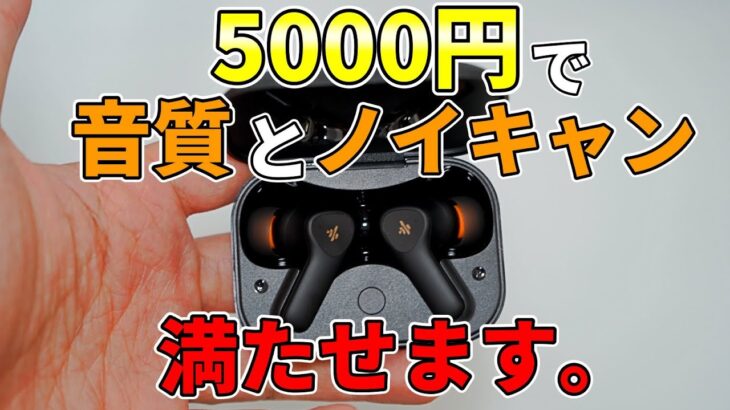 5000円で
音質とノイキャン
満たせます。